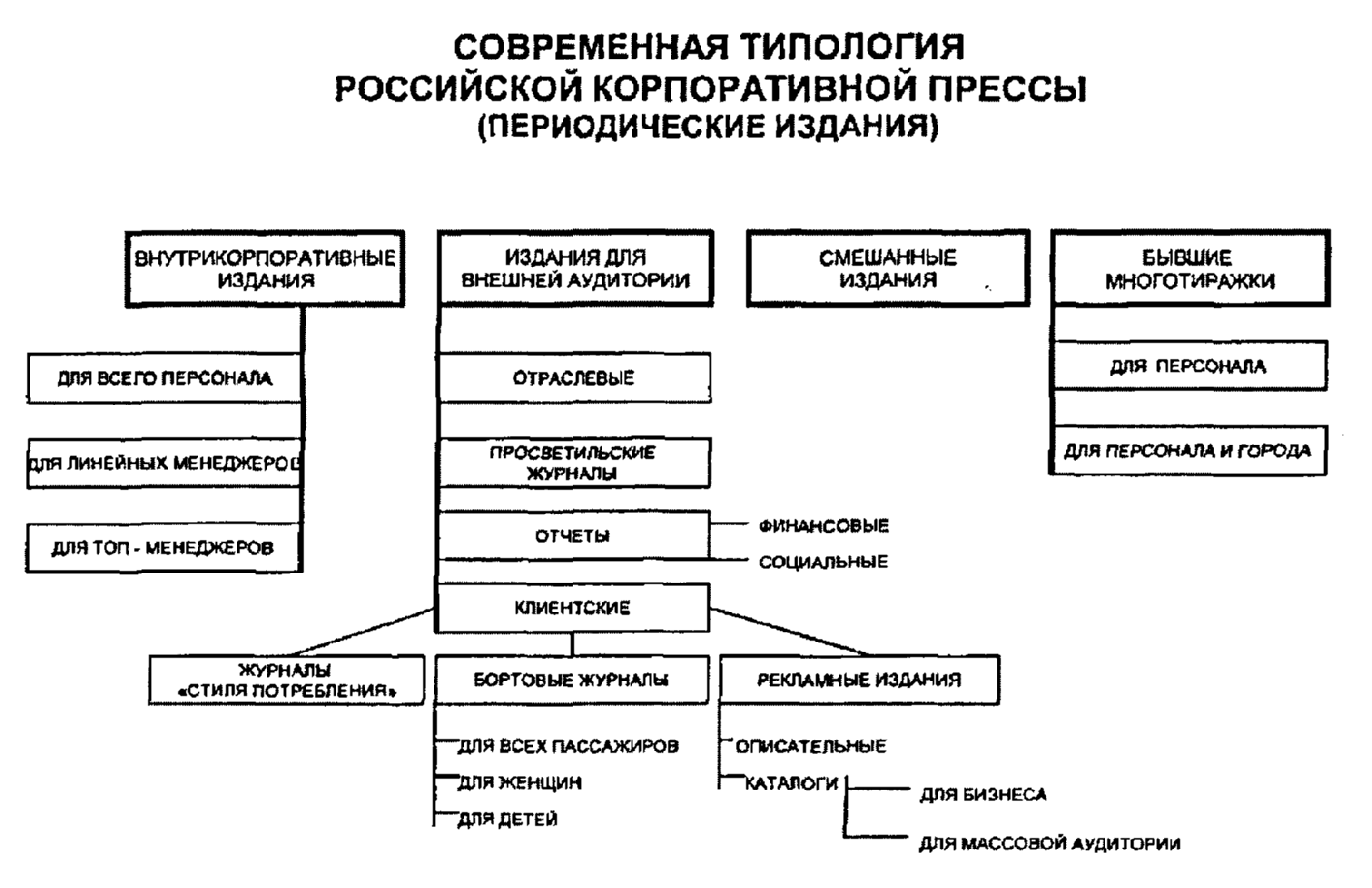 СОВРЕМЕННАЯ ТИПОЛОГИЯ
РОССИЙСКОЙ КОРПОРАТИВНОЙ ПРЕССЫ
(ПЕРИОДИЧЕСКИЕ ИЗДАНИЯ)

ВНУТРИКОРПОРАТИВНЫЕ ИЗДАНИЯ

ДЛЯ ВСЕГО ПЕРСОНАЛА

ДЛЯ ЛИНЕЙНЫХ МЕНЕДЖЕРОВ

ДЛЯ ТОП - МЕНЕДЖЕРОВ

ИЗДАНИЯ ДЛЯ ВНЕШНЕЙ АУДИТОРИИ

ОТРАСЛЕВЫЕ

ПРОСВЕТИЛЬСКИЕ ЖУРНАЛЫ

ОТЧЕТЫ

ФИНАНСОВЫЕ

СОЦИАЛЬНЫЕ

КЛИЕНТСКИЕ

ЖУРНАЛЫ «СТИЛЯ ПОТРЕБЛЕНИЯ»

БОРТОВЫЕ ЖУРНАЛЫ

ДЛЯ ВСЕХ ПАССАЖИРОВ

ДЛЯ ЖЕНЩИН

ДЛЯ ДЕТЕЙ

РЕКЛАМНЫЕ ИЗДАНИЯ

ОПИСАТЕЛЬНЫЕ

КАТАЛОГИ

ДЛЯ БИЗНЕСА

ДЛЯ МАССОВОЙ АУДИТОРИИ

СМЕШАННЫЕ ИЗДАНИЯ

БЫВШИЕ МНОГОТИРАЖКИ

ДЛЯ ПЕРСОНАЛА

ДЛЯ ПЕРСОНАЛА И ГОРОДА